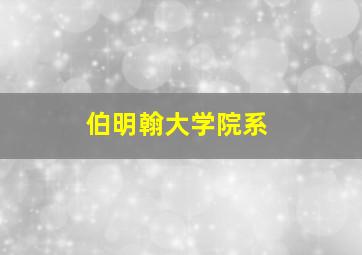 伯明翰大学院系